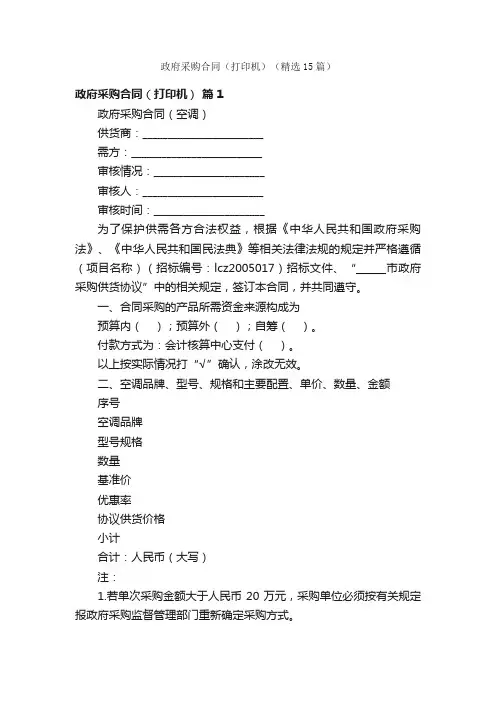 政府采购合同（打印机）（精选15篇）

政府采购合同（打印机） 篇1

政府采购合同（空调）

供货商：______________________

需方：______________________

审核情况：______________________

审核人：______________________

审核时间：______________________

为了保护供需各方合法权益，根据《中华人民共和国政府采购法》、《中华人民共和国民法典》等相关法律法规的规定并严格遵循（项目名称）（招标编号：lcz2005017）招标文件、“_____市政府采购供货协议”中的相关规定，签订本合同，并共同遵守。

一、合同采购的产品所需资金来源构成为

预算内（ ）；预算外（ ）；自筹（ ）。

付款方式为：会计核算中心支付（ ）。

以上按实际情况打“√”确认，涂改无效。

二、空调品牌、型号、规格和主要配置、单价、数量、金额

序号

空调品牌

型号规格

数量

基准价

优惠率

协议供货价格

小计

合计：人民币（大写）

注：

1.若单次采购金额大于人民币 20 万元，采购单位必须按有关规定报政府采购监督管理部门重新确定采购方式。